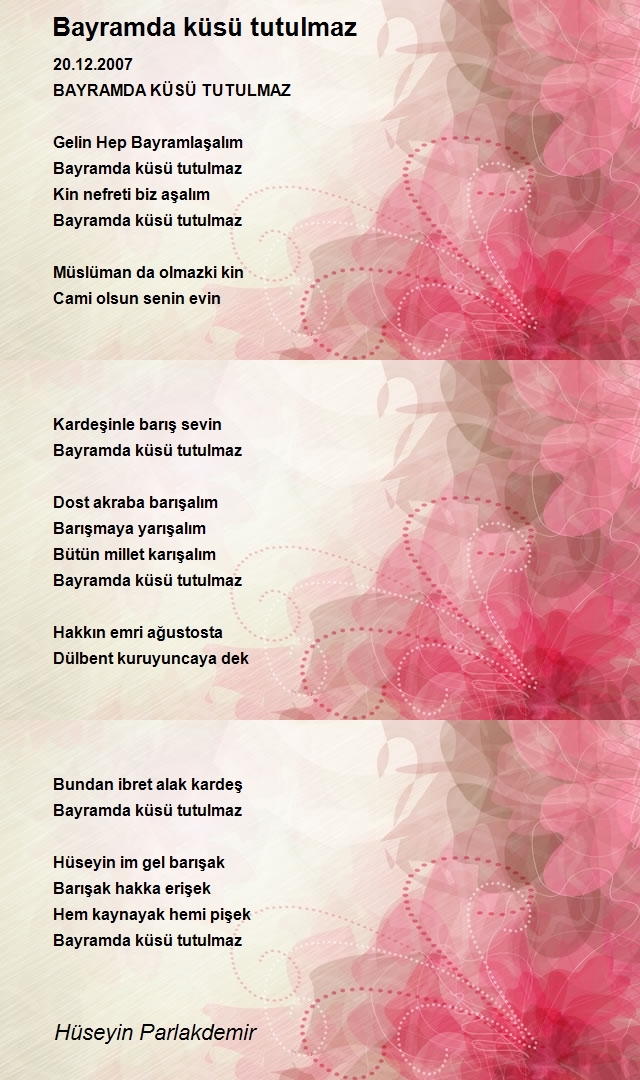 Bayramda küsü tutulmaz

20.12.2007
BAYRAMDA KÜSÜ TUTULMAZ

Gelin Hep Bayramlaşalım
Bayramda küsü tutulmaz
Kin nefreti biz aşalım
Bayramda küsü tutulmaz

Müslüman da olmazki kin
Cami olsun senin evin

Kardeşinle barış sevin
Bayramda küsü tutulmaz

Dost akraba barışalım
Barışmaya yarışalım
Bütün millet karışalım
Bayramda küsü tutulmaz

Hakkın emri ağustosta
Dülbent kuruyuncaya dek

Bundan ibret alak kardeş
Bayramda küsü tutulmaz

Hüseyin im gel barışak
Barışak hakka erişek
Hem kaynayak hemi pişek
Bayramda küsü tutulmaz

Hüseyin Parlakdemir